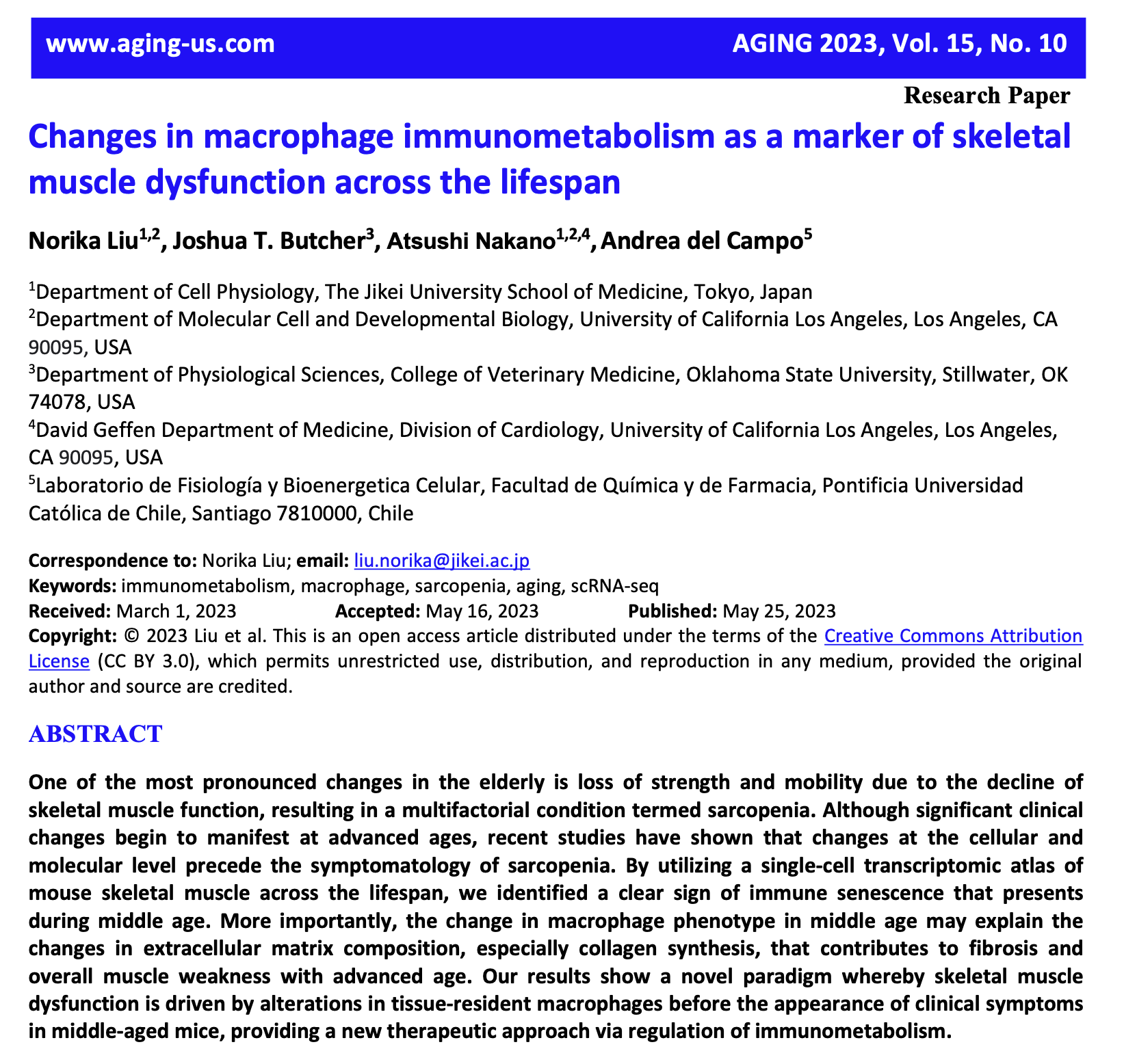 www.aging-us.com AGING 2023, Vol. 15, No. 10

Research Paper

Changes in macrophage immunometabolism as a marker of skeletal muscle dysfunction across the lifespan

Norika Liu$^{1,2}$, Joshua T. Butcher$^{3}$, Atsushi Nakano$^{1,2,4}$, Andrea del Campo$^{5}$

$^{1}$Department of Cell Physiology, The Jikei University School of Medicine, Tokyo, Japan
$^{2}$Department of Molecular Cell and Developmental Biology, University of California Los Angeles, Los Angeles, CA 90095, USA
$^{3}$Department of Physiological Sciences, College of Veterinary Medicine, Oklahoma State University, Stillwater, OK 74078, USA
$^{4}$David Geffen Department of Medicine, Division of Cardiology, University of California Los Angeles, Los Angeles, CA 90095, USA
$^{5}$Laboratorio de Fisiología y Bioenergetica Celular, Facultad de Química y de Farmacia, Pontificia Universidad Católica de Chile, Santiago 7810000, Chile

Correspondence to: Norika Liu; email: liu.norika@jikei.ac.jp
Keywords: immunometabolism, macrophage, sarcopenia, aging, scRNA-seq
Received: March 1, 2023 Accepted: May 16, 2023 Published: May 25, 2023
Copyright: © 2023 Liu et al. This is an open access article distributed under the terms of the Creative Commons Attribution License (CC BY 3.0), which permits unrestricted use, distribution, and reproduction in any medium, provided the original author and source are credited.

ABSTRACT

One of the most pronounced changes in the elderly is loss of strength and mobility due to the decline of skeletal muscle function, resulting in a multifactorial condition termed sarcopenia. Although significant clinical changes begin to manifest at advanced ages, recent studies have shown that changes at the cellular and molecular level precede the symptomatology of sarcopenia. By utilizing a single-cell transcriptomic atlas of mouse skeletal muscle across the lifespan, we identified a clear sign of immune senescence that presents during middle age. More importantly, the change in macrophage phenotype in middle age may explain the changes in extracellular matrix composition, especially collagen synthesis, that contributes to fibrosis and overall muscle weakness with advanced age. Our results show a novel paradigm whereby skeletal muscle dysfunction is driven by alterations in tissue-resident macrophages before the appearance of clinical symptoms in middle-aged mice, providing a new therapeutic approach via regulation of immunometabolism.